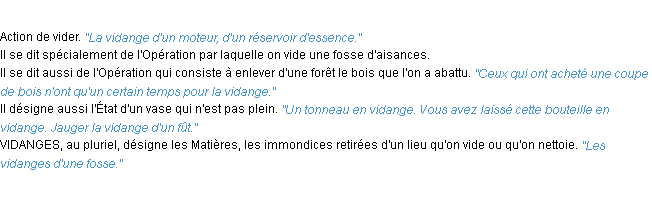 Action de vider. "La vidange d'un moteur, d'un réservoir d'essence."
Il se dit spécialement de l'Opération par laquelle on vide une fosse d'aisances.
Il se dit aussi de l'Opération qui consiste à enlever d'une forêt le bois que l'on a abattu. "Ceux qui ont acheté une coupe de bois n'ont qu'un certain temps pour la vidange."
Il désigne aussi l'État d'un vase qui n'est pas plein. "Un tonneau en vidange. Vous avez laissé cette bouteille en vidange. Jauger la vidange d'un fût."
VIDANGES, au pluriel, désigne les Matières, les immondices retirées d'un lieu qu'on vide ou qu'on nettoie. "Les vidanges d'une fosse."